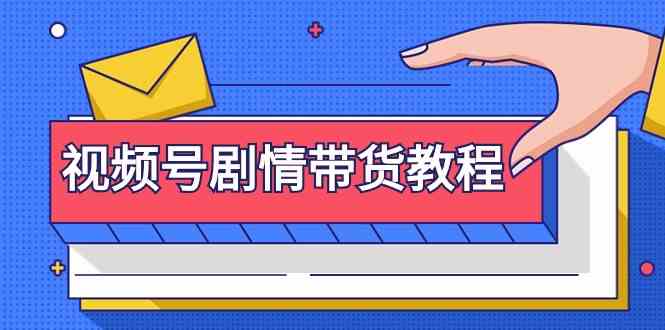 视频号剧情带货教程